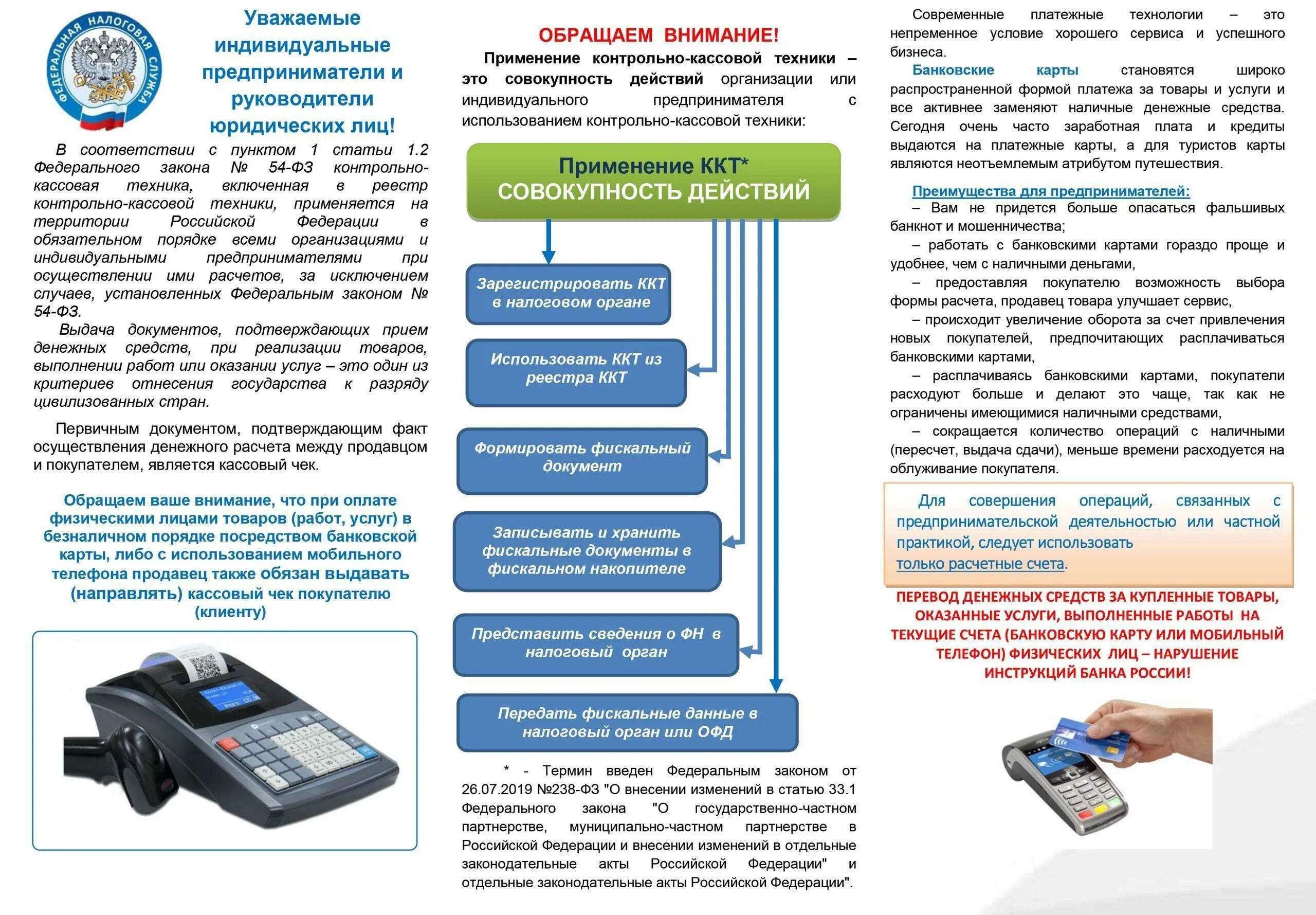 ФЕДЕРАЛЬНАЯ НАЛОГОВАЯ СЛУЖБА

Уважаемые индивидуальные предприниматели и руководители юридических лиц!

В соответствии с пунктом 1 статьи 1.2 Федерального закона № 54-ФЗ контрольно-кассовая техника, включенная в реестр контрольно-кассовой техники, применяется на территории Российской Федерации в обязательном порядке всеми организациями и индивидуальными предпринимателями при осуществлении ими расчетов, за исключением случаев, установленных Федеральным законом № 54-ФЗ.

Выдача документов, подтверждающих прием денежных средств, при реализации товаров, выполнении работ или оказании услуг – это один из критериев отнесения государства к разряду цивилизованных стран.

Первичным документом, подтверждающим факт осуществления денежного расчета между продавцом и покупателем, является кассовый чек.

Обращаем ваше внимание, что при оплате физическими лицами товаров (работ, услуг) в безналичном порядке посредством банковской карты, либо с использованием мобильного телефона продавец также обязан выдавать (направлять) кассовый чек покупателю (клиенту)

ОБРАЩАЕМ ВНИМАНИЕ!

Применение контрольно-кассовой техники – это совокупность действий организации или индивидуального предпринимателя с использованием контрольно-кассовой техники:

Применение ККТ* СОВОКУПНОСТЬ ДЕЙСТВИЙ

Зарегистрировать ККТ в налоговом органе

Использовать ККТ из реестра ККТ

Формировать фискальный документ

Записывать и хранить фискальные документы в фискальном накопителе

Представить сведения о ФН в налоговый орган

Передать фискальные данные в налоговый орган или ОФД

* - Термин введен Федеральным законом от 26.07.2019 №238-ФЗ "О внесении изменений в статью 33.1 Федерального закона "О государственно-частном партнерстве, муниципально-частном партнерстве в Российской Федерации и внесении изменений в отдельные законодательные акты Российской Федерации" и отдельные законодательные акты Российской Федерации".

Современные платежные технологии – это непременное условие хорошего сервиса и успешного бизнеса.

Банковские карты становятся широко распространенной формой платежа за товары и услуги и все активнее заменяют наличные денежные средства. Сегодня очень часто заработная плата и кредиты выдаются на платежные карты, а для туристов карты являются неотъемлемым атрибутом путешествия.

Преимущества для предпринимателей:
– Вам не придется больше опасаться фальшивых банкнот и мошенничества;
– работать с банковскими картами гораздо проще и удобнее, чем с наличными деньгами,
– предоставляя покупателю возможность выбора формы расчета, продавец товара улучшает сервис,
– происходит увеличение оборота за счет привлечения новых покупателей, предпочитающих расплачиваться банковскими картами,
– расплачиваясь банковскими картами, покупатели расходуют больше и делают это чаще, так как не ограничены имеющимися наличными средствами,
– сокращается количество операций с наличными (пересчет, выдача сдачи), меньше времени расходуется на облуживание покупателя.

Для совершения операций, связанных с предпринимательской деятельностью или частной практикой, следует использовать только расчетные счета.

ПЕРЕВОД ДЕНЕЖНЫХ СРЕДСТВ ЗА КУПЛЕННЫЕ ТОВАРЫ, ОКАЗАННЫЕ УСЛУГИ, ВЫПОЛНЕННЫЕ РАБОТЫ НА ТЕКУЩИЕ СЧЕТА (БАНКОВСКУЮ КАРТУ ИЛИ МОБИЛЬНЫЙ ТЕЛЕФОН) ФИЗИЧЕСКИХ ЛИЦ – НАРУШЕНИЕ ИНСТРУКЦИЙ БАНКА РОССИИ!